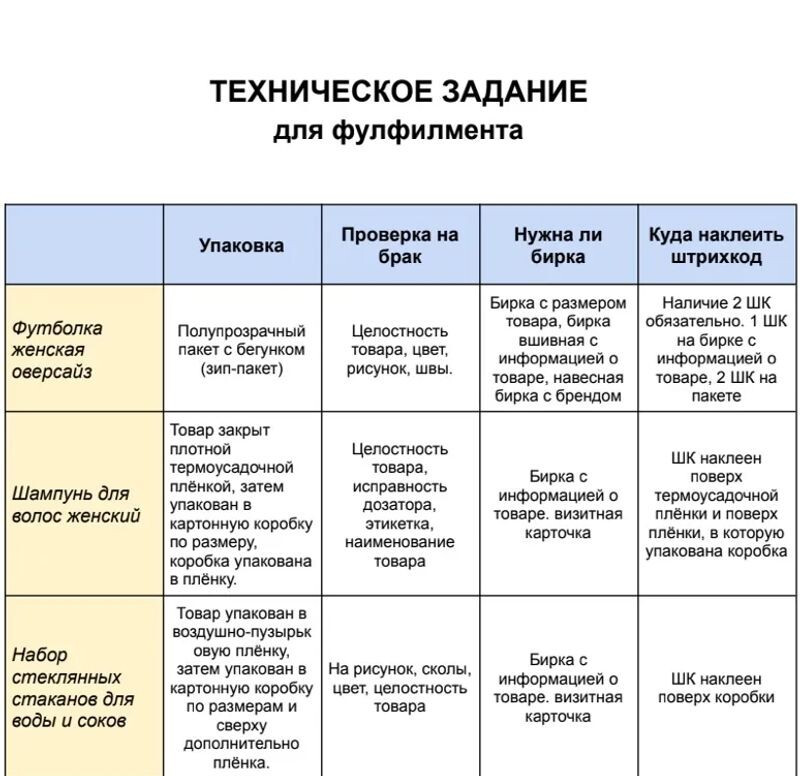 ТЕХНИЧЕСКОЕ ЗАДАНИЕ
для фулфилмента

| | Упаковка | Проверка на брак | Нужна ли бирка | Куда наклеить штрихкод |
|---|---|---|---|---|
| Футболка женская оверсайз | Полупрозрачный пакет с бегунком (зип-пакет) | Целостность товара, цвет, рисунок, швы. | Бирка с размером товара, бирка вшивная с информацией о товаре, навесная бирка с брендом | Наличие 2 ШК обязательно. 1 ШК на бирке с информацией о товаре, 2 ШК на пакете |
| Шампунь для волос женский | Товар закрыт плотной термоусадочной плёнкой, затем упакован в картонную коробку по размеру, коробка упакована в плёнку. | Целостность товара, исправность дозатора, этикетка, наименование товара | Бирка с информацией о товаре. визитная карточка | ШК наклеен поверх термоусадочной плёнки и поверх плёнки, в которую упакована коробка |
| Набор стеклянных стаканов для воды и соков | Товар упакован в воздушно-пузырьковую плёнку, затем упакован в картонную коробку по размерам и сверху дополнительно плёнка. | На рисунок, сколы, цвет, целостность товара | Бирка с информацией о товаре. визитная карточка | ШК наклеен поверх коробки |